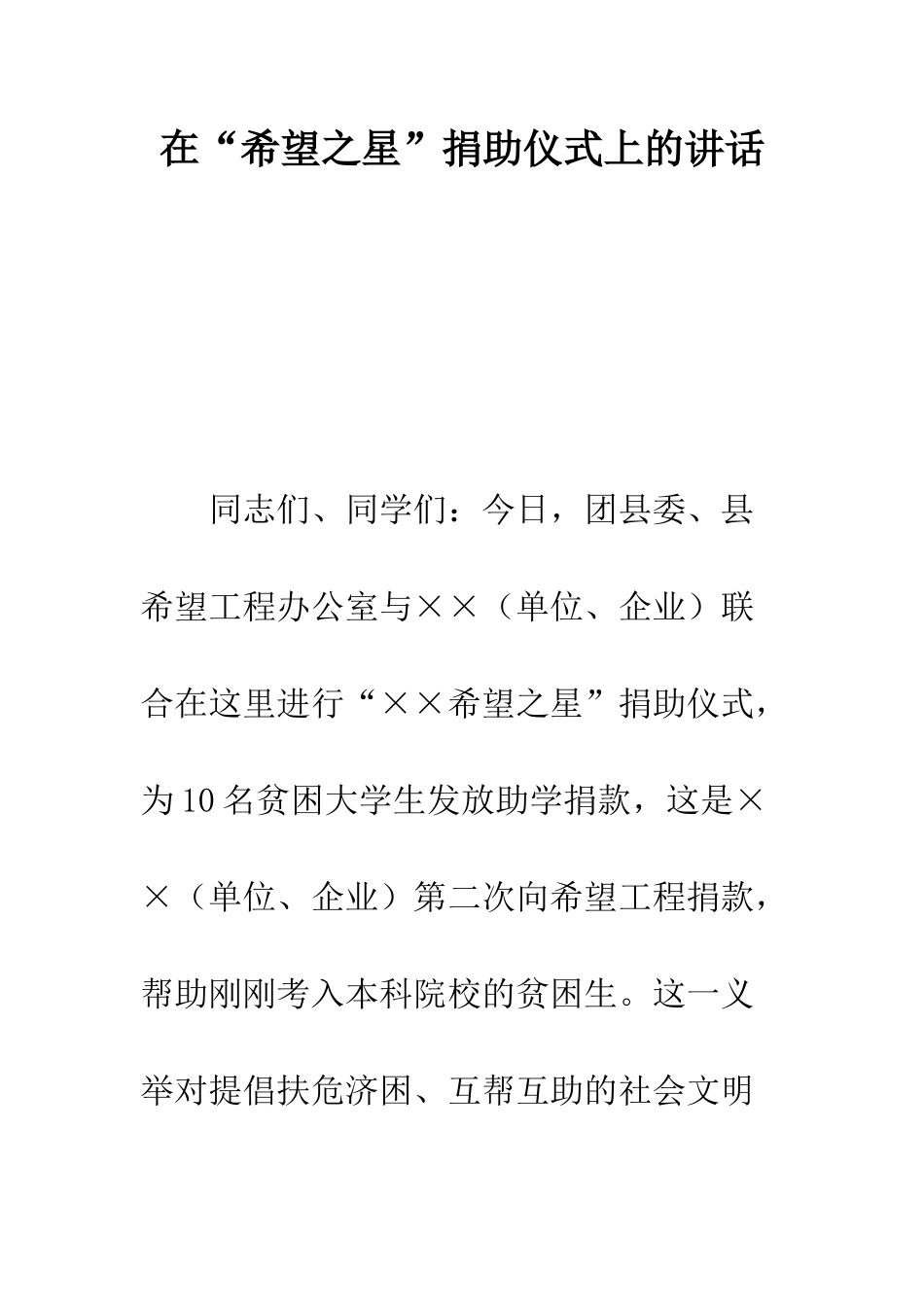 在“希望之星”捐助仪式上的讲话

同志们、同学们：今日，团县委、县希望工程办公室与××（单位、企业）联合在这里进行“××希望之星”捐助仪式，为10名贫困大学生发放助学捐款，这是××（单位、企业）第二次向希望工程捐款，帮助刚刚考入本科院校的贫困生。这一义举对提倡扶危济困、互帮互助的社会文明